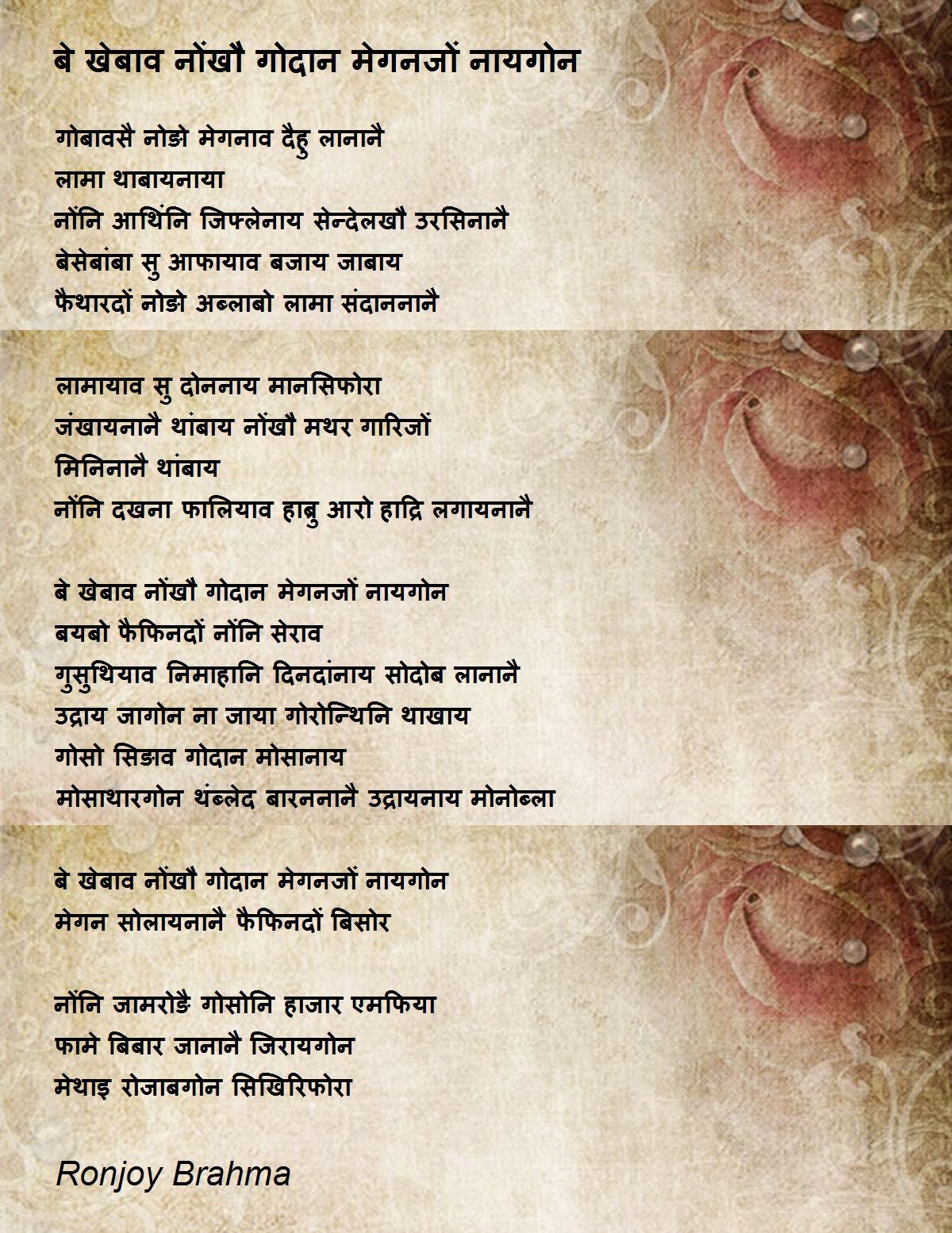 बे खेबाव नोंखौ गोदान मेगनजों नायगोन

गोबावसै नोङो मेगनाव दैहु लानानै
लामा थाबायनाया
नोंनि आथिंनि जिफ्लेनाय सेन्देलखौ उरसिनानै
बेसेबांबा सु आफायाव बजाय जाबाय
फैथारदों नोङो अब्लाबो लामा संदाननानै

लामायाव सु दोननाय मानसिफोरा
जंखायनानै थांबाय नोंखौ मथर गारिजों
मिनिनानै थांबाय
नोंनि दखना फालियाव हाब्रु आरो हाद्रि लगायनानै

बे खेबाव नोंखौ गोदान मेगनजों नायगोन
बयबो फैफिनदों नोंनि सेराव
गुसुथियाव निमाहानि दिनदांनाय सोदोब लानानै
उद्राय जागोन ना जाया गोरोन्थिनि थाखाय
गोसो सिङाव गोदान मोसानाय
मोसाथारगोन थंब्लेद बारननानै उद्रायनाय मोनोब्ला

बे खेबाव नोंखौ गोदान मेगनजों नायगोन
मेगन सोलायनानै फैफिनदों बिसोर

नोंनि जामरोङै गोसोनि हाजार एमफिया
फामे बिबार जानानै जिरायगोन
मेथाइ रोजाबगोन सिखिरिफोरा

Ronjoy Brahma